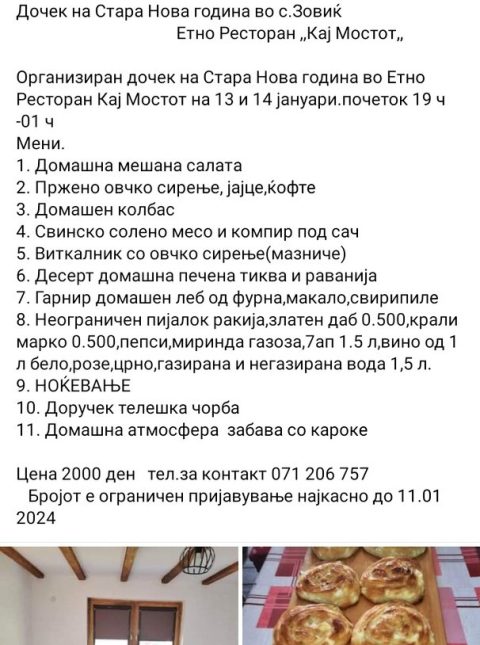 Дочек на Стара Нова година во с.Зовиќ
Етно Ресторан „Кај Мостот„

Организиран дочек на Стара Нова година во Етно Ресторан Кај Мостот на 13 и 14 јануари.почеток 19 ч -01 ч
Мени.
1. Домашна мешана салата
2. Пржено овчко сирење, јајце,ќофте
3. Домашен колбас
4. Свинско солено месо и компир под сач
5. Виткалник со овчко сирење(мазниче)
6. Десерт домашна печена тиква и раванија
7. Гарнир домашен леб од фурна,макало,свирипиле
8. Неограничен пијалок ракија,златен даб 0.500,крали марко 0.500,пепси,миринда газоза,7ап 1.5 л,вино од 1 л бело,розе,црно,газирана и негазирана вода 1,5 л.
9. НОЌЕВАЊЕ
10. Доручек телешка чорба
11. Домашна атмосфера забава со кароке

Цена 2000 ден тел.за контакт 071 206 757
Бројот е ограничен пријавување најкасно до 11.01 2024